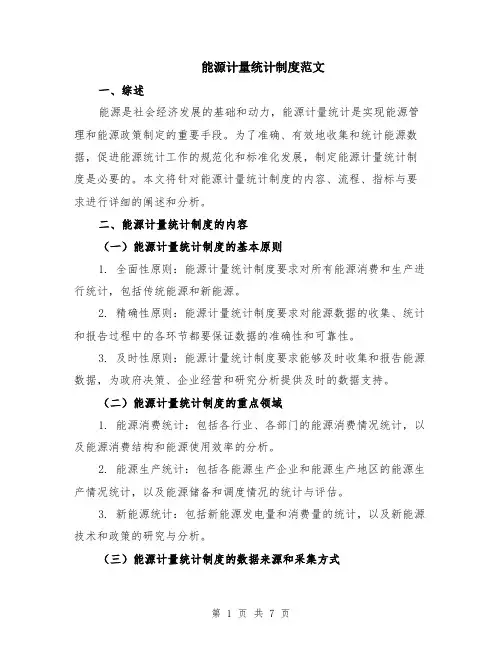 能源计量统计制度范文

一、综述

能源是社会经济发展的基础和动力，能源计量统计是实现能源管理和能源政策制定的重要手段。为了准确、有效地收集和统计能源数据，促进能源统计工作的规范化和标准化发展，制定能源计量统计制度是必要的。本文将针对能源计量统计制度的内容、流程、指标与要求进行详细的阐述和分析。

二、能源计量统计制度的内容

（一）能源计量统计制度的基本原则

1. 全面性原则：能源计量统计制度要求对所有能源消费和生产进行统计，包括传统能源和新能源。

2. 精确性原则：能源计量统计制度要求对能源数据的收集、统计和报告过程中的各环节都要保证数据的准确性和可靠性。

3. 及时性原则：能源计量统计制度要求能够及时收集和报告能源数据，为政府决策、企业经营和研究分析提供及时的数据支持。

（二）能源计量统计制度的重点领域

1. 能源消费统计：包括各行业、各部门的能源消费情况统计，以及能源消费结构和能源使用效率的分析。

2. 能源生产统计：包括各能源生产企业和能源生产地区的能源生产情况统计，以及能源储备和调度情况的统计与评估。

3. 新能源统计：包括新能源发电量和消费量的统计，以及新能源技术和政策的研究与分析。

（三）能源计量统计制度的数据来源和采集方式

第 1 页 共 7 页